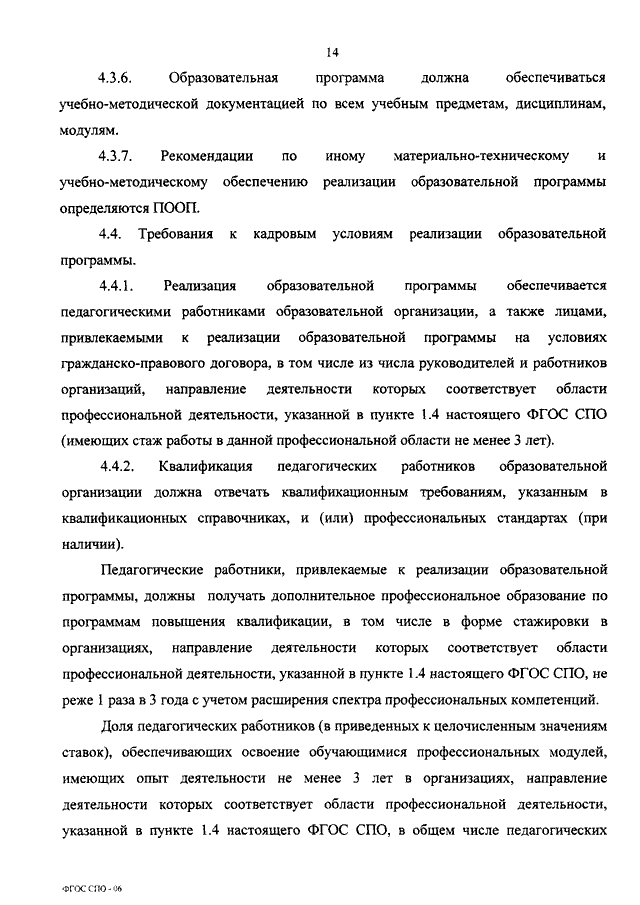 14

4.3.6. Образовательная программа должна обеспечиваться учебно-методической документацией по всем учебным предметам, дисциплинам, модулям.

4.3.7. Рекомендации по иному материально-техническому и учебно-методическому обеспечению реализации образовательной программы определяются ПООП.

4.4. Требования к кадровым условиям реализации образовательной программы.

4.4.1. Реализация образовательной программы обеспечивается педагогическими работниками образовательной организации, а также лицами, привлекаемыми к реализации образовательной программы на условиях гражданско-правового договора, в том числе из числа руководителей и работников организаций, направление деятельности которых соответствует области профессиональной деятельности, указанной в пункте 1.4 настоящего ФГОС СПО (имеющих стаж работы в данной профессиональной области не менее 3 лет).

4.4.2. Квалификация педагогических работников образовательной организации должна отвечать квалификационным требованиям, указанным в квалификационных справочниках, и (или) профессиональных стандартах (при наличии).

Педагогические работники, привлекаемые к реализации образовательной программы, должны получать дополнительное профессиональное образование по программам повышения квалификации, в том числе в форме стажировки в организациях, направление деятельности которых соответствует области профессиональной деятельности, указанной в пункте 1.4 настоящего ФГОС СПО, не реже 1 раза в 3 года с учетом расширения спектра профессиональных компетенций.

Доля педагогических работников (в приведенных к целочисленным значениям ставок), обеспечивающих освоение обучающимися профессиональных модулей, имеющих опыт деятельности не менее 3 лет в организациях, направление деятельности которых соответствует области профессиональной деятельности, указанной в пункте 1.4 настоящего ФГОС СПО, в общем числе педагогических

ФГОС СПО - 06